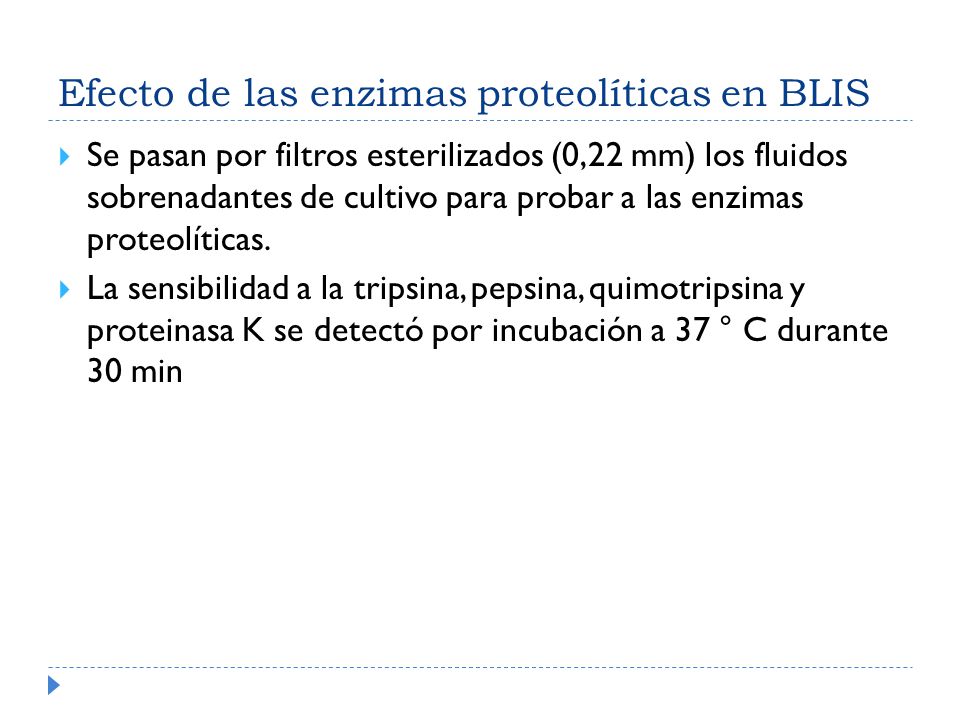 Efecto de las enzimas proteolíticas en BLIS

Se pasan por filtros esterilizados (0,22 mm) los fluidos sobrenadantes de cultivo para probar a las enzimas proteolíticas.

La sensibilidad a la tripsina, pepsina, quimotripsina y proteinasa K se detectó por incubación a 37 ° C durante 30 min